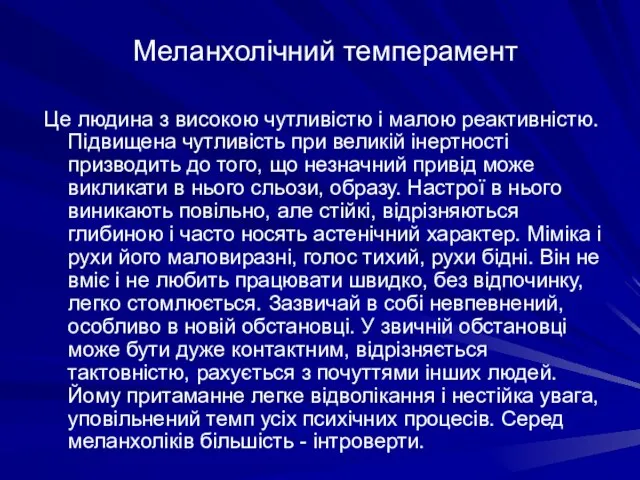 Меланхолічний темперамент

Це людина з високою чутливістю і малою реактивністю. Підвищена чутливість при великій інертності призводить до того, що незначний привід може викликати в нього сльози, образу. Настрої в нього виникають повільно, але стійкі, відрізняються глибиною і часто носять астенічний характер. Міміка і рухи його маловиразні, голос тихий, рухи бідні. Він не вміє і не любить працювати швидко, без відпочинку, легко стомлюється. Зазвичай в собі невпевнений, особливо в новій обстановці. У звичній обстановці може бути дуже контактним, відрізняється тактовністю, рахується з почуттями інших людей. Йому притаманне легке відволікання і нестійка увага, уповільнений темп усіх психічних процесів. Серед меланхоліків більшість - інтроверти.